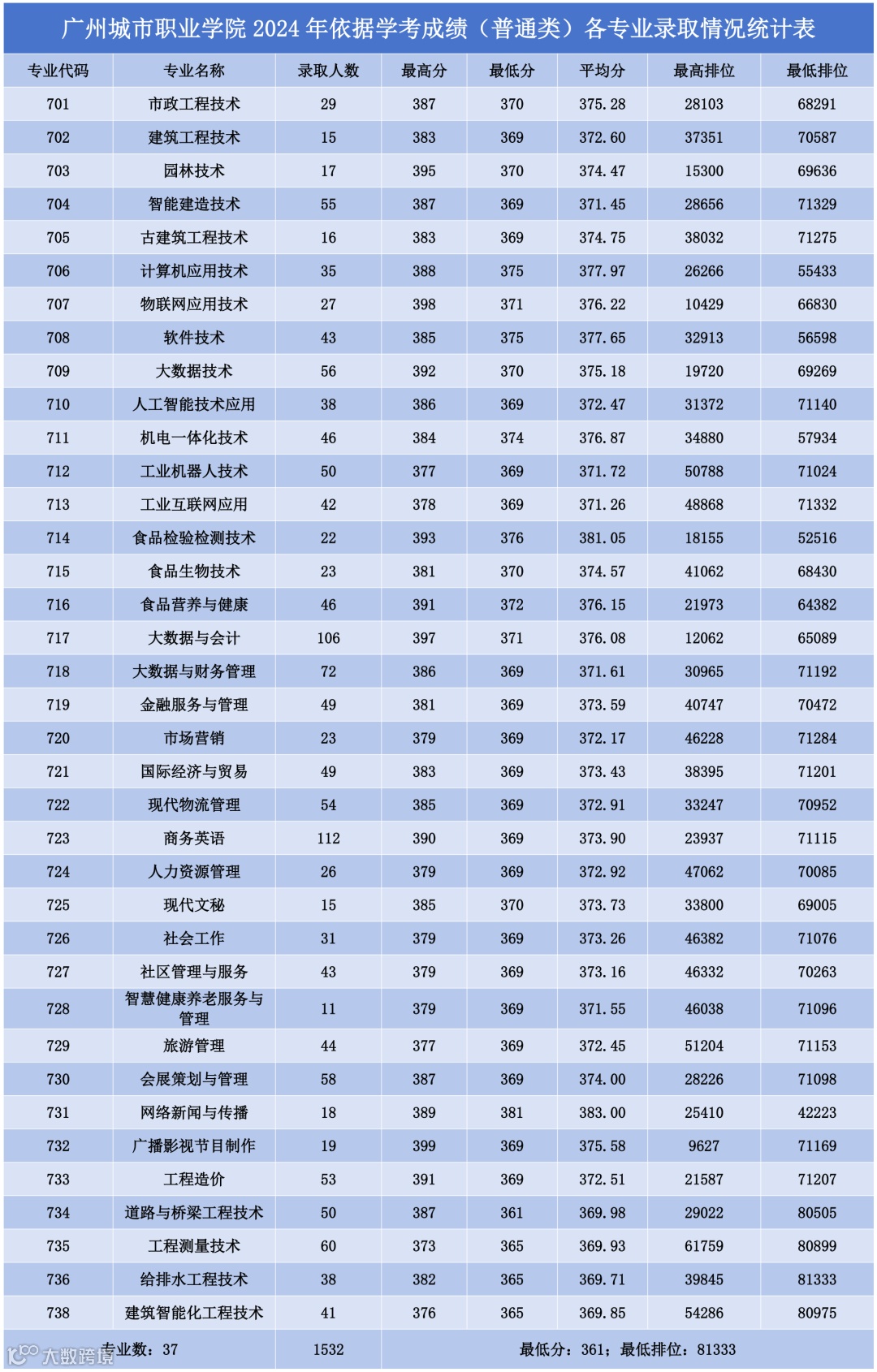 广州城市职业学院 2024 年依据学考成绩（普通类）各专业录取情况统计表

| 专业代码 | 专业名称 | 录取人数 | 最高分 | 最低分 | 平均分 | 最高排位 | 最低排位 |
|---|---|---|---|---|---|---|---|
| 701 | 市政工程技术 | 29 | 387 | 370 | 375.28 | 28103 | 68291 |
| 702 | 建筑工程技术 | 15 | 383 | 369 | 372.60 | 37351 | 70587 |
| 703 | 园林技术 | 17 | 395 | 370 | 374.47 | 15300 | 69636 |
| 704 | 智能建造技术 | 55 | 387 | 369 | 371.45 | 28656 | 71329 |
| 705 | 古建筑工程技术 | 16 | 383 | 369 | 374.75 | 38032 | 71275 |
| 706 | 计算机应用技术 | 35 | 388 | 375 | 377.97 | 26266 | 55433 |
| 707 | 物联网应用技术 | 27 | 398 | 371 | 376.22 | 10429 | 66830 |
| 708 | 软件技术 | 43 | 385 | 375 | 377.65 | 32913 | 56598 |
| 709 | 大数据技术 | 56 | 392 | 370 | 375.18 | 19720 | 69269 |
| 710 | 人工智能技术应用 | 38 | 386 | 369 | 372.47 | 31372 | 71140 |
| 711 | 机电一体化技术 | 46 | 384 | 374 | 376.87 | 34880 | 57934 |
| 712 | 工业机器人技术 | 50 | 377 | 369 | 371.72 | 50788 | 71024 |
| 713 | 工业互联网应用 | 42 | 378 | 369 | 371.26 | 48868 | 71332 |
| 714 | 食品检验检测技术 | 22 | 393 | 376 | 381.05 | 18155 | 52516 |
| 715 | 食品生物技术 | 23 | 381 | 370 | 374.57 | 41062 | 68430 |
| 716 | 食品营养与健康 | 46 | 391 | 372 | 376.15 | 21973 | 64382 |
| 717 | 大数据与会计 | 106 | 397 | 371 | 376.08 | 12062 | 65089 |
| 718 | 大数据与财务管理 | 72 | 386 | 369 | 371.61 | 30965 | 71192 |
| 719 | 金融服务与管理 | 49 | 381 | 369 | 373.59 | 40747 | 70472 |
| 720 | 市场营销 | 23 | 379 | 369 | 372.17 | 46228 | 71284 |
| 721 | 国际经济与贸易 | 49 | 383 | 369 | 373.43 | 38395 | 71201 |
| 722 | 现代物流管理 | 54 | 385 | 369 | 372.91 | 33247 | 70952 |
| 723 | 商务英语 | 112 | 390 | 369 | 373.90 | 23937 | 71115 |
| 724 | 人力资源管理 | 26 | 379 | 369 | 372.92 | 47062 | 70085 |
| 725 | 现代文秘 | 15 | 385 | 370 | 373.73 | 33800 | 69005 |
| 726 | 社会工作 | 31 | 379 | 369 | 373.26 | 46382 | 71076 |
| 727 | 社区管理与服务 | 43 | 379 | 369 | 373.16 | 46332 | 70263 |
| 728 | 智慧健康养老服务与管理 | 11 | 379 | 369 | 371.55 | 46038 | 71096 |
| 729 | 旅游管理 | 44 | 377 | 369 | 372.45 | 51204 | 71153 |
| 730 | 会展策划与管理 | 58 | 387 | 369 | 374.00 | 28226 | 71098 |
| 731 | 网络新闻与传播 | 18 | 389 | 381 | 383.00 | 25410 | 42223 |
| 732 | 广播影视节目制作 | 19 | 399 | 369 | 375.58 | 9627 | 71169 |
| 733 | 工程造价 | 53 | 391 | 369 | 372.51 | 21587 | 71207 |
| 734 | 道路与桥梁工程技术 | 50 | 387 | 361 | 369.98 | 29022 | 80505 |
| 735 | 工程测量技术 | 60 | 373 | 365 | 369.93 | 61759 | 80899 |
| 736 | 给排水工程技术 | 38 | 382 | 365 | 369.71 | 39845 | 81333 |
| 738 | 建筑智能化工程技术 | 41 | 376 | 365 | 369.85 | 54286 | 80975 |
| 专业数：37 | | 1532 | 最低分：361；最低排位：81333 | | | | |

大数跨境